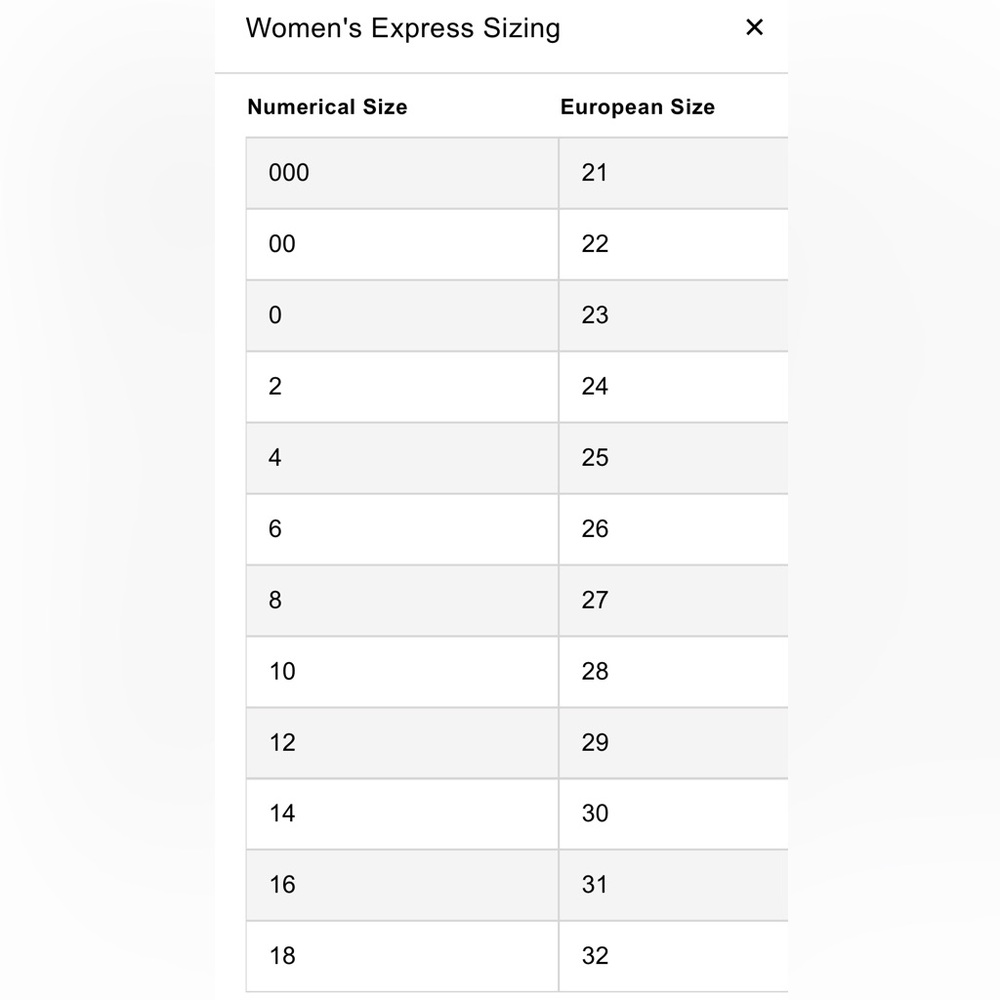 Women's Express Sizing ×

| Numerical Size | European Size |
|---|---|
| 000 | 21 |
| 00 | 22 |
| 0 | 23 |
| 2 | 24 |
| 4 | 25 |
| 6 | 26 |
| 8 | 27 |
| 10 | 28 |
| 12 | 29 |
| 14 | 30 |
| 16 | 31 |
| 18 | 32 |